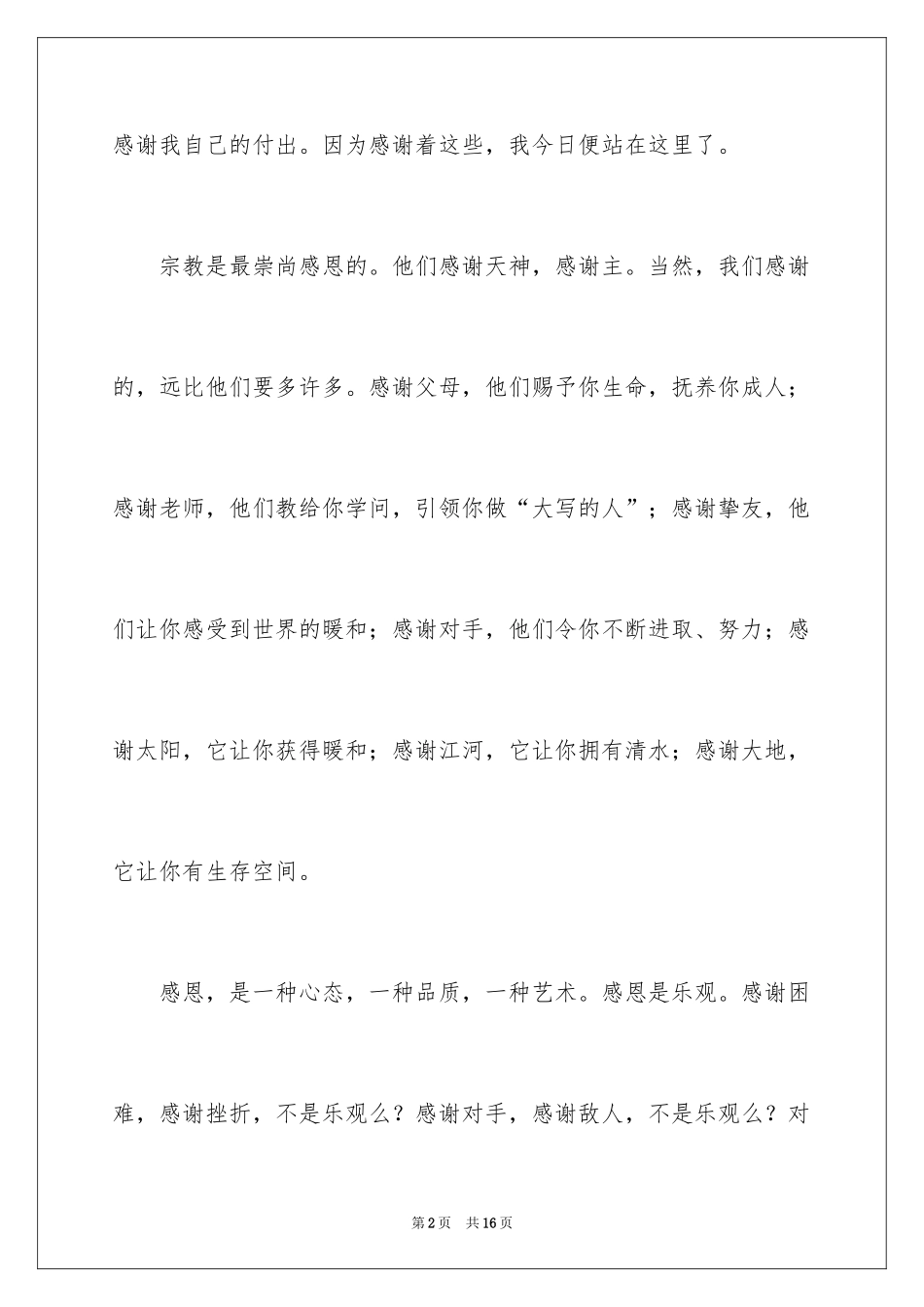 感谢我自己的付出。因为感谢着这些，我今日便站在这里了。

宗教是最崇尚感恩的。他们感谢天神，感谢主。当然，我们感谢的，远比他们要多许多。感谢父母，他们赐予你生命，抚养你成人；感谢老师，他们教给你学问，引领你做“大写的人”；感谢挚友，他们让你感受到世界的暖和；感谢对手，他们令你不断进取、努力；感谢太阳，它让你获得暖和；感谢江河，它让你拥有清水；感谢大地，它让你有生存空间。

感恩，是一种心态，一种品质，一种艺术。感恩是乐观。感谢困难，感谢挫折，不是乐观么？感谢对手，感谢敌人，不是乐观么？对

第2页 共16页